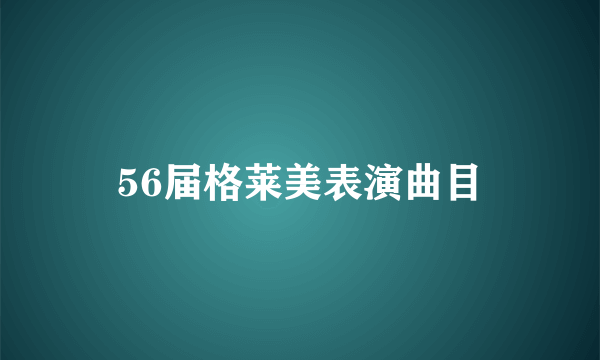 56届格莱美表演曲目